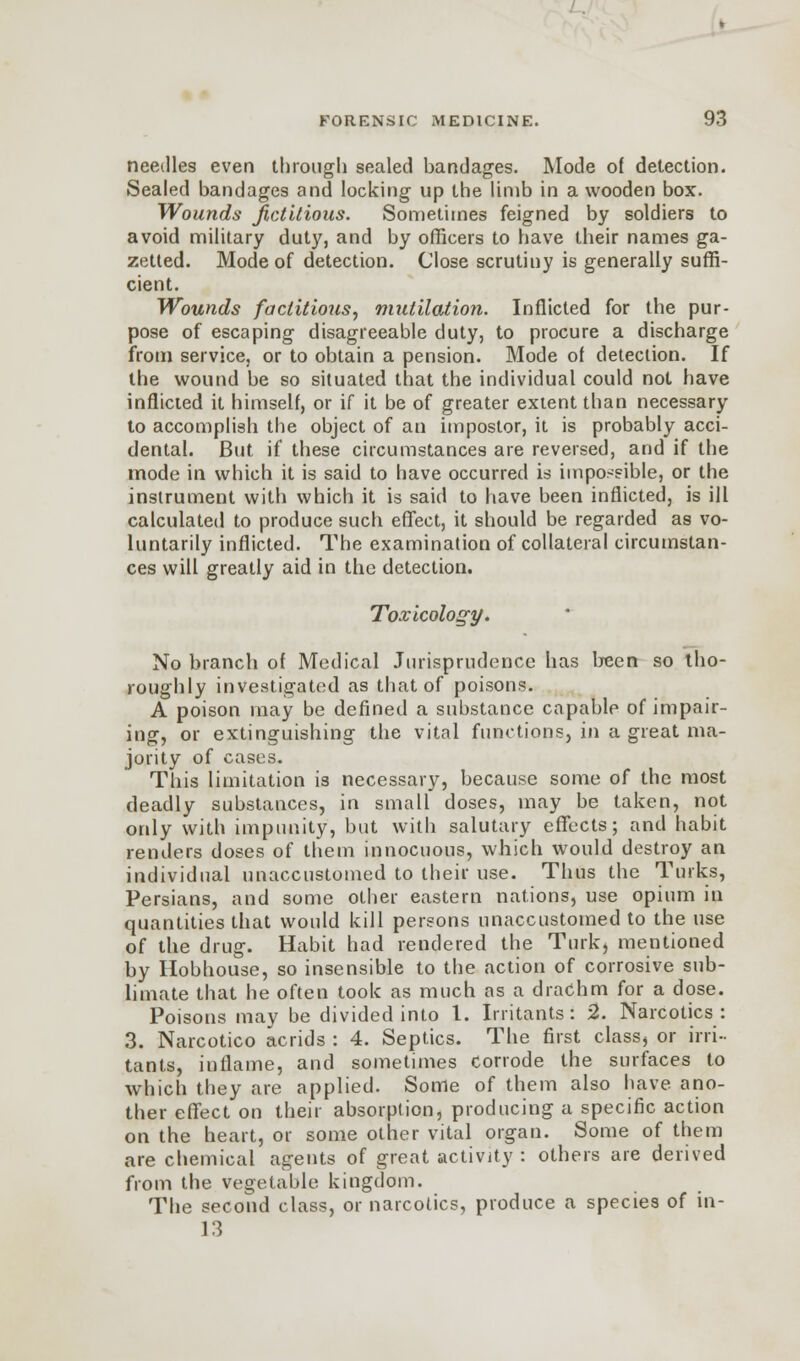 FORENSIC MEDICINE. 93

needles even through sealed bandages. Mode of detection. Sealed bandages and locking up the limb in a wooden box.

Wounds fictitious. Sometimes feigned by soldiers to avoid military duty, and by officers to have their names gazetted. Mode of detection. Close scrutiny is generally sufficient.

Wounds factitious, mutilation. Inflicted for the purpose of escaping disagreeable duty, to procure a discharge from service, or to obtain a pension. Mode of detection. If the wound be so situated that the individual could not have inflicted it himself, or if it be of greater extent than necessary to accomplish the object of an impostor, it is probably accidental. But if these circumstances are reversed, and if the mode in which it is said to have occurred is impossible, or the instrument with which it is said to have been inflicted, is ill calculated to produce such effect, it should be regarded as voluntarily inflicted. The examination of collateral circumstances will greatly aid in the detection.

Toxicology.

No branch of Medical Jurisprudence has been so thoroughly investigated as that of poisons.

A poison may be defined a substance capable of impairing, or extinguishing the vital functions, in a great majority of cases.

This limitation is necessary, because some of the most deadly substances, in small doses, may be taken, not only with impunity, but with salutary effects; and habit renders doses of them innocuous, which would destroy an individual unaccustomed to their use. Thus the Turks, Persians, and some other eastern nations, use opium in quantities that would kill persons unaccustomed to the use of the drug. Habit had rendered the Turk, mentioned by Hobhouse, so insensible to the action of corrosive sublimate that he often took as much as a drachm for a dose.

Poisons may be divided into 1. Irritants: 2. Narcotics: 3. Narcotico acrids: 4. Septics. The first class, or irritants, inflame, and sometimes corrode the surfaces to which they are applied. Some of them also have another effect on their absorption, producing a specific action on the heart, or some other vital organ. Some of them are chemical agents of great activity: others are derived from the vegetable kingdom.

The second class, or narcotics, produce a species of in-
13